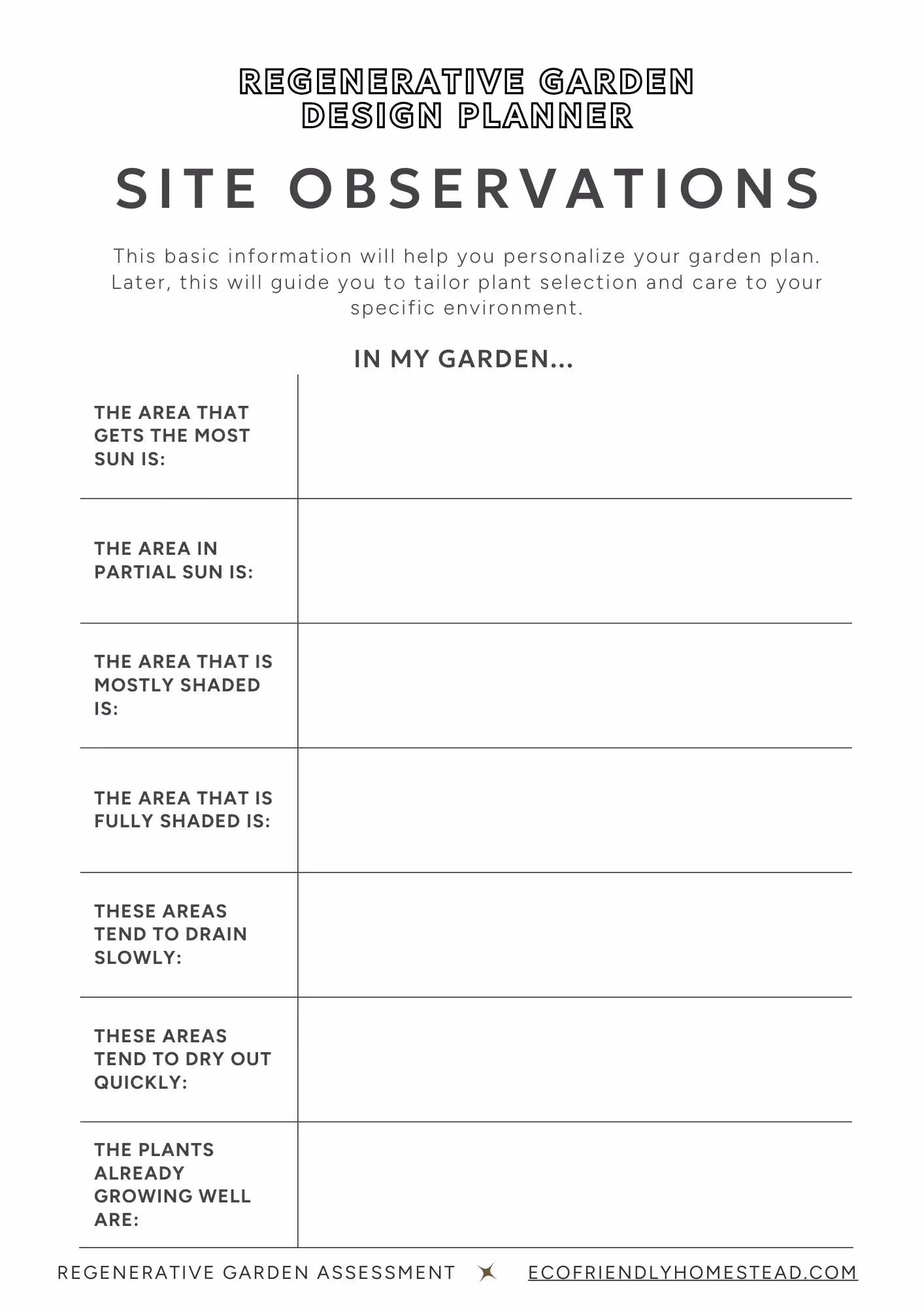 REGENERATIVE GARDEN DESIGN PLANNER

SITE OBSERVATIONS

This basic information will help you personalize your garden plan. Later, this will guide you to tailor plant selection and care to your specific environment.

IN MY GARDEN...

| | |
|---|---|
| THE AREA THAT GETS THE MOST SUN IS: | |
| THE AREA IN PARTIAL SUN IS: | |
| THE AREA THAT IS MOSTLY SHADED IS: | |
| THE AREA THAT IS FULLY SHADED IS: | |
| THESE AREAS TEND TO DRAIN SLOWLY: | |
| THESE AREAS TEND TO DRY OUT QUICKLY: | |
| THE PLANTS ALREADY GROWING WELL ARE: | |

REGENERATIVE GARDEN ASSESSMENT ECOFRIENDLYHOMESTEAD.COM